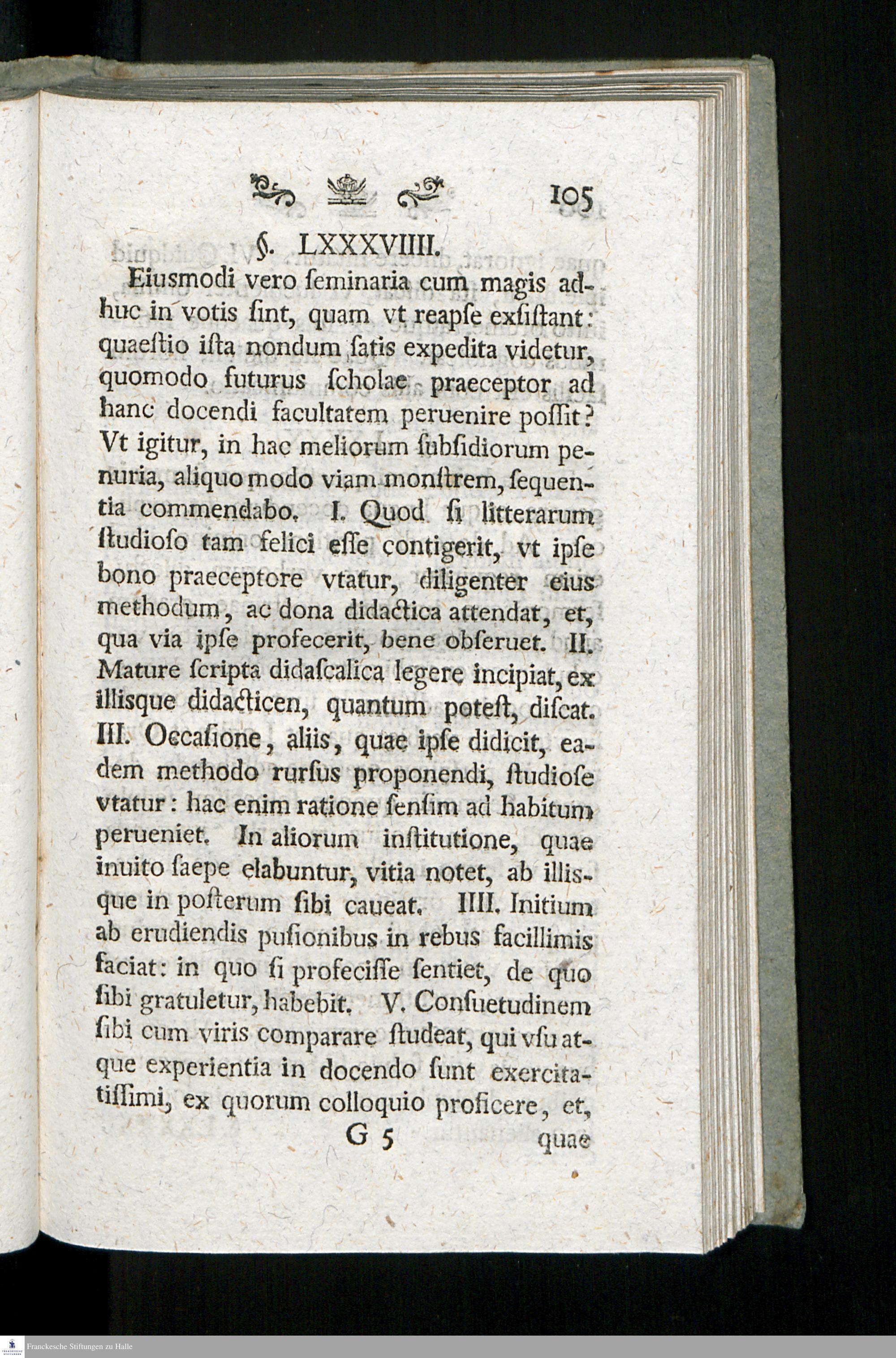 105

§. LXXXVIIII.

Eiusmodi vero ſeminaria cum magis adhuc in votis ſint, quam vt reapſe exſiſtant: quaeſtio iſta nondum ſatis expedita videtur, quomodo futurus ſcholae praeceptor ad hanc docendi facultatem peruenire poſſit? Vt igitur, in hac meliorum ſubſidiorum penuria, aliquo modo viam monſtrem, ſequentia commendabo. I. Quod ſi litterarum ſtudioſo tam felici eſſe contigerit, vt ipſe bono praeceptore vtatur, diligenter eius methodum, ac dona didactica attendat, et, qua via ipſe profecerit, bene obſeruet. II. Mature ſcripta didaſcalica legere incipiat, ex illisque didacticen, quantum poteſt, diſcat. III. Occaſione, aliis, quae ipſe didicit, eadem methodo rurſus proponendi, ſtudioſe vtatur: hac enim ratione ſenſim ad habitum perueniet. In aliorum inſtitutione, quae inuito ſaepe elabuntur, vitia notet, ab illisque in poſterum ſibi caueat. IIII. Initium ab erudiendis puſionibus in rebus facillimis faciat: in quo ſi profeciſſe ſentiet, de quo ſibi gratuletur, habebit. V. Conſuetudinem ſibi cum viris comparare ſtudeat, qui vſu atque experientia in docendo ſunt exercitatiſſimi, ex quorum colloquio proficere, et,

G 5 quae

Franckesche Stiftungen zu Halle